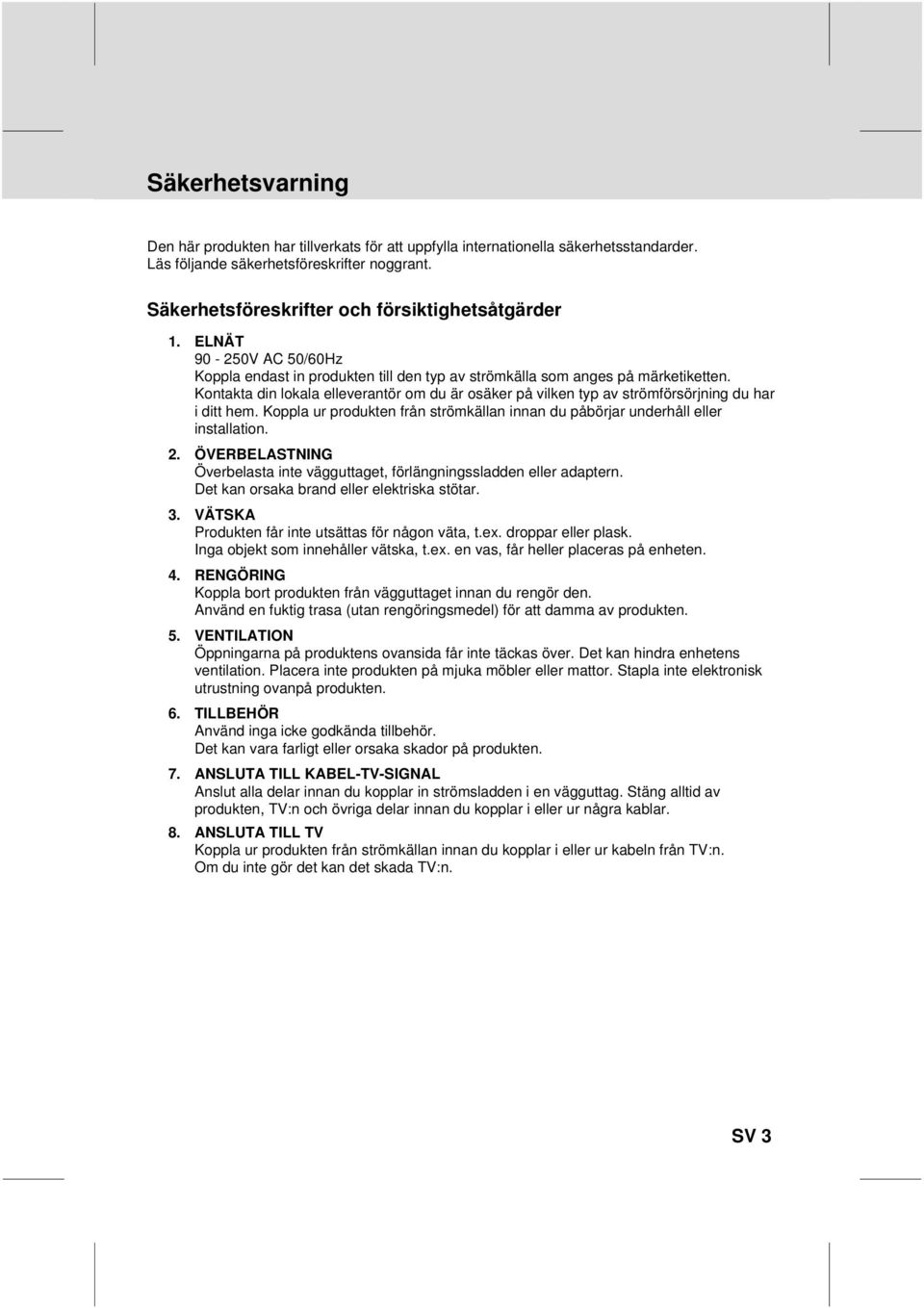 Säkerhetsvarning

Den här produkten har tillverkats för att uppfylla internationella säkerhetsstandarder. Läs följande säkerhetsföreskrifter noggrant.

Säkerhetsföreskrifter och försiktighetsåtgärder

1. ELNÄT
90 - 250V AC 50/60Hz
Koppla endast in produkten till den typ av strömkälla som anges på märketiketten. Kontakta din lokala elleverantör om du är osäker på vilken typ av strömförsörjning du har i ditt hem. Koppla ur produkten från strömkällan innan du påbörjar underhåll eller installation.

2. ÖVERBELASTNING
Överbelasta inte vägguttaget, förlängningssladden eller adaptern. Det kan orsaka brand eller elektriska stötar.

3. VÄTSKA
Produkten får inte utsättas för någon väta, t.ex. droppar eller plask. Inga objekt som innehåller vätska, t.ex. en vas, får heller placeras på enheten.

4. RENGÖRING
Koppla bort produkten från vägguttaget innan du rengör den. Använd en fuktig trasa (utan rengöringsmedel) för att damma av produkten.

5. VENTILATION
Öppningarna på produktens ovansida får inte täckas över. Det kan hindra enhetens ventilation. Placera inte produkten på mjuka möbler eller mattor. Stapla inte elektronisk utrustning ovanpå produkten.

6. TILLBEHÖR
Använd inga icke godkända tillbehör. Det kan vara farligt eller orsaka skador på produkten.

7. ANSLUTA TILL KABEL-TV-SIGNAL
Anslut alla delar innan du kopplar in strömsladden i en vägguttag. Stäng alltid av produkten, TV:n och övriga delar innan du kopplar i eller ur några kablar.

8. ANSLUTA TILL TV
Koppla ur produkten från strömkällan innan du kopplar i eller ur kabeln från TV:n. Om du inte gör det kan det skada TV:n.

SV 3